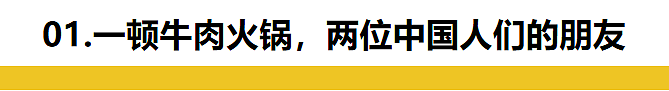 01.一顿牛肉火锅，两位中国人们的朋友